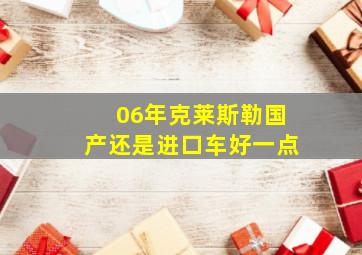 06年克莱斯勒国产还是进口车好一点